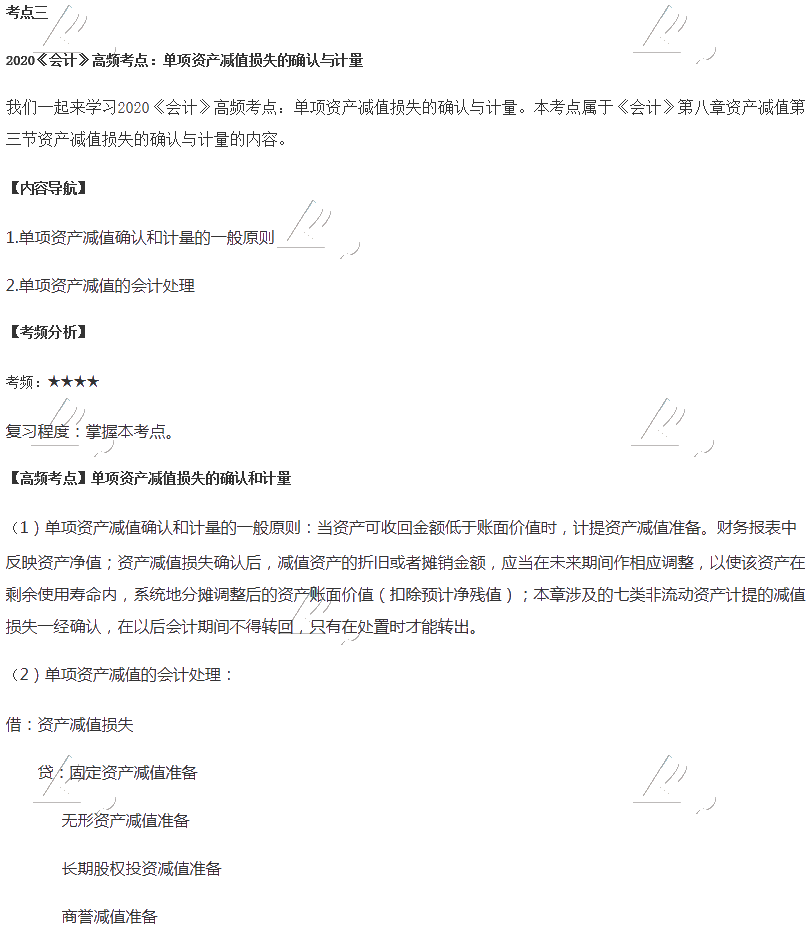 考点三

2020《会计》高频考点：单项资产减值损失的确认与计量

我们一起来学习2020《会计》高频考点：单项资产减值损失的确认与计量。本考点属于《会计》第八章资产减值第三节资产减值损失的确认与计量的内容。

【内容导航】

1.单项资产减值确认和计量的一般原则

2.单项资产减值的会计处理

【考频分析】

考频：★★★★

复习程度：掌握本考点。

【高频考点】单项资产减值损失的确认和计量

（1）单项资产减值确认和计量的一般原则：当资产可收回金额低于账面价值时，计提资产减值准备。财务报表中反映资产净值；资产减值损失确认后，减值资产的折旧或者摊销金额，应当在未来期间作相应调整，以使该资产在剩余使用寿命内，系统地分摊调整后的资产账面价值（扣除预计净残值）；本章涉及的七类非流动资产计提的减值损失一经确认，在以后会计期间不得转回，只有在处置时才能转出。

（2）单项资产减值的会计处理：

借：资产减值损失

贷：固定资产减值准备

无形资产减值准备

长期股权投资减值准备

商誉减值准备